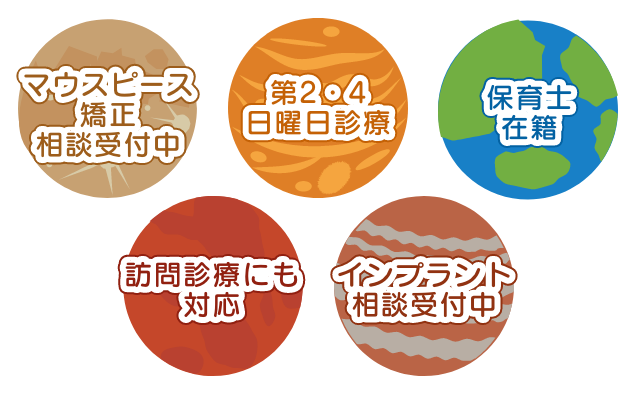 マウスピース
矯正
相談受付中

第2・4
日曜日診療

保育士
在籍

訪問診療にも
対応

インプラント
相談受付中